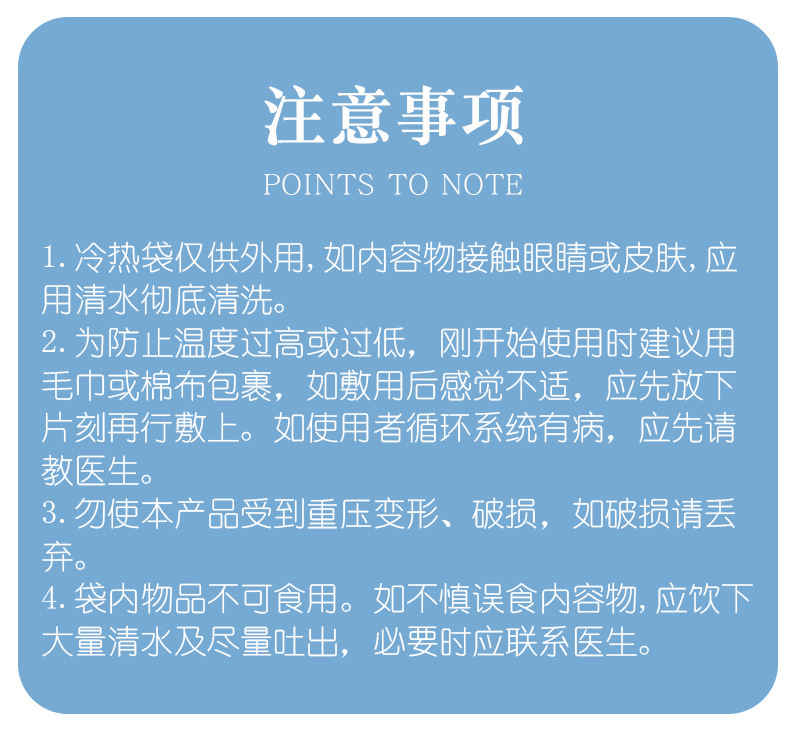 注意事项

POINTS TO NOTE

1.冷热袋仅供外用,如内容物接触眼睛或皮肤,应用清水彻底清洗。
2.为防止温度过高或过低，刚开始使用时建议用毛巾或棉布包裹，如敷用后感觉不适，应先放下片刻再行敷上。如使用者循环系统有病，应先请教医生。
3.勿使本产品受到重压变形、破损，如破损请丢弃。
4.袋内物品不可食用。如不慎误食内容物,应饮下大量清水及尽量吐出，必要时应联系医生。